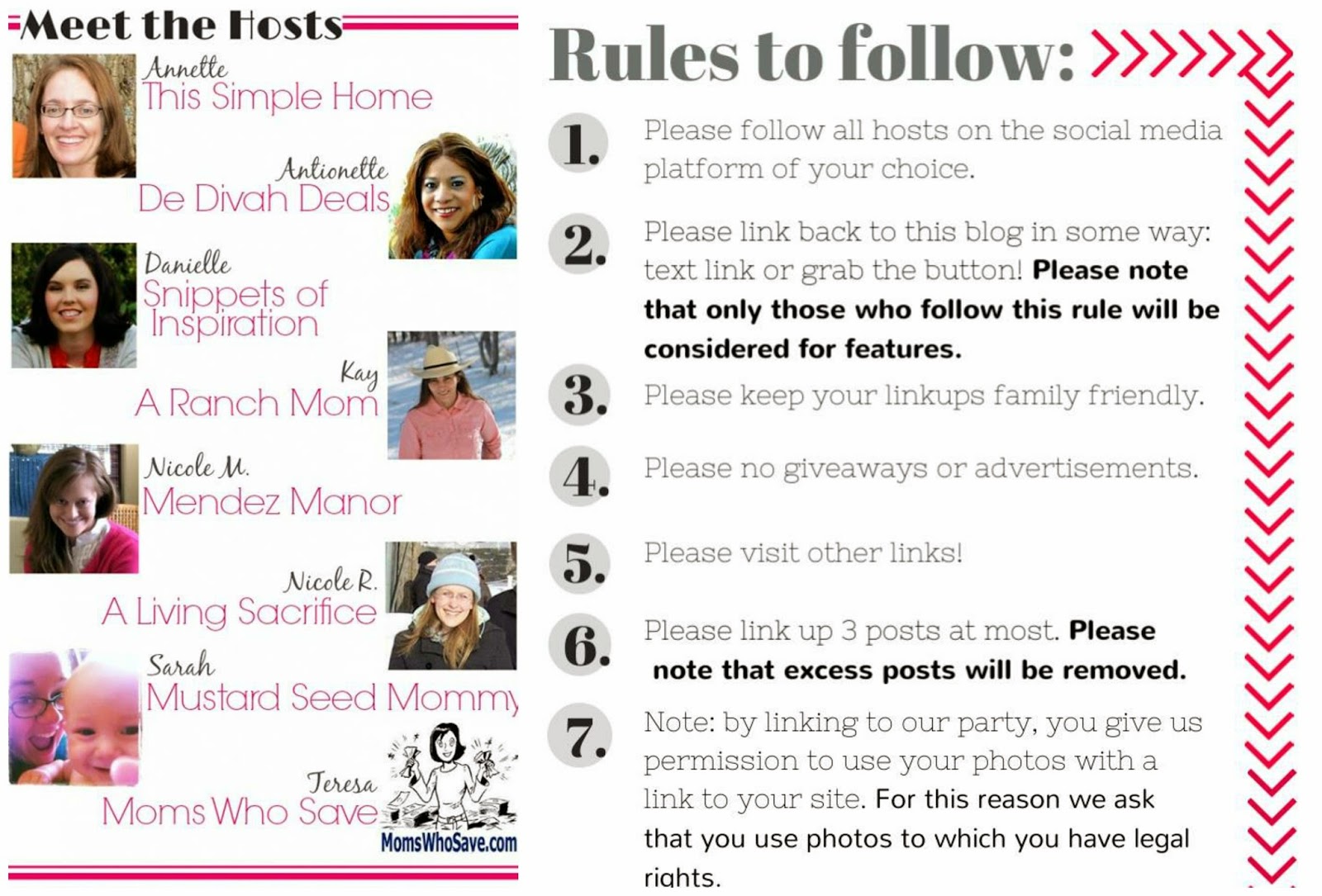 Meet the Hosts

Annette
This Simple Home

Antionette
De Divah Deals

Danielle
Snippets of Inspiration

Kay
A Ranch Mom

Nicole M.
Mendez Manor

Nicole R.
A Living Sacrifice

Sarah
Mustard Seed Mommy

Teresa
Moms Who Save

MomsWhoSave.com

Rules to follow:

1. Please follow all hosts on the social media platform of your choice.

2. Please link back to this blog in some way: text link or grab the button! Please note that only those who follow this rule will be considered for features.

3. Please keep your linkups family friendly.

4. Please no giveaways or advertisements.

5. Please visit other links!

6. Please link up 3 posts at most. Please note that excess posts will be removed.

7. Note: by linking to our party, you give us permission to use your photos with a link to your site. For this reason we ask that you use photos to which you have legal rights.